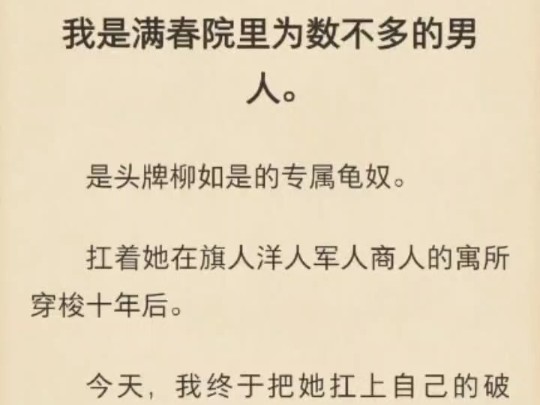 我是满春院里为数不多的男人。

是头牌柳如是的专属龟奴。

扛着她在旗人洋人军人商人的寓所穿梭十年后。

今天，我终于把她扛上自己的破